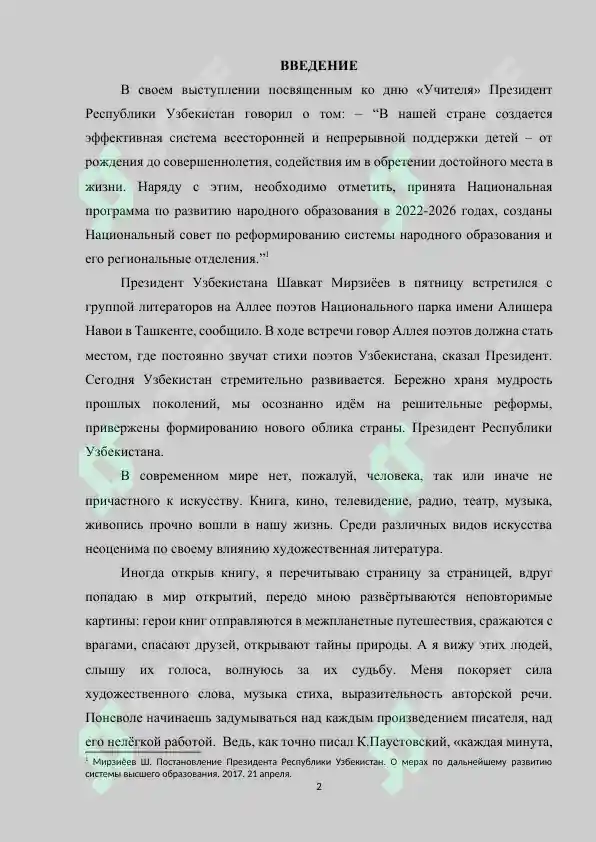 ВВЕДЕНИЕ

В своем выступлении посвященным ко дню «Учителя» Президент Республики Узбекистан говорил о том: – “В нашей стране создается эффективная система всесторонней и непрерывной поддержки детей – от рождения до совершеннолетия, содействия им в обретении достойного места в жизни. Наряду с этим, необходимо отметить, принята Национальная программа по развитию народного образования в 2022-2026 годах, созданы Национальный совет по реформированию системы народного образования и его региональные отделения.”$^1$

Президент Узбекистана Шавкат Мирзиёев в пятницу встретился с группой литераторов на Аллее поэтов Национального парка имени Алишера Навои в Ташкенте, сообщило. В ходе встречи говор Аллея поэтов должна стать местом, где постоянно звучат стихи поэтов Узбекистана, сказал Президент. Сегодня Узбекистан стремительно развивается. Бережно храня мудрость прошлых поколений, мы осознанно идём на решительные реформы, привержены формированию нового облика страны. Президент Республики Узбекистана.

В современном мире нет, пожалуй, человека, так или иначе не причастного к искусству. Книга, кино, телевидение, радио, театр, музыка, живопись прочно вошли в нашу жизнь. Среди различных видов искусства неоценима по своему влиянию художественная литература.

Иногда открыв книгу, я перечитываю страницу за страницей, вдруг попадаю в мир открытий, передо мною развёртываются неповторимые картины: герои книг отправляются в межпланетные путешествия, сражаются с врагами, спасают друзей, открывают тайны природы. А я вижу этих людей, слышу их голоса, волнуюсь за их судьбу. Меня покоряет сила художественного слова, музыка стиха, выразительность авторской речи. Поневоле начинаешь задумываться над каждым произведением писателя, над его нелёгкой работой. Ведь, как точно писал К.Паустовский, «каждая минута,

$^1$ Мирзиёев Ш. Постановление Президента Республики Узбекистан. О мерах по дальнейшему развитию системы высшего образования. 2017. 21 апреля.

2